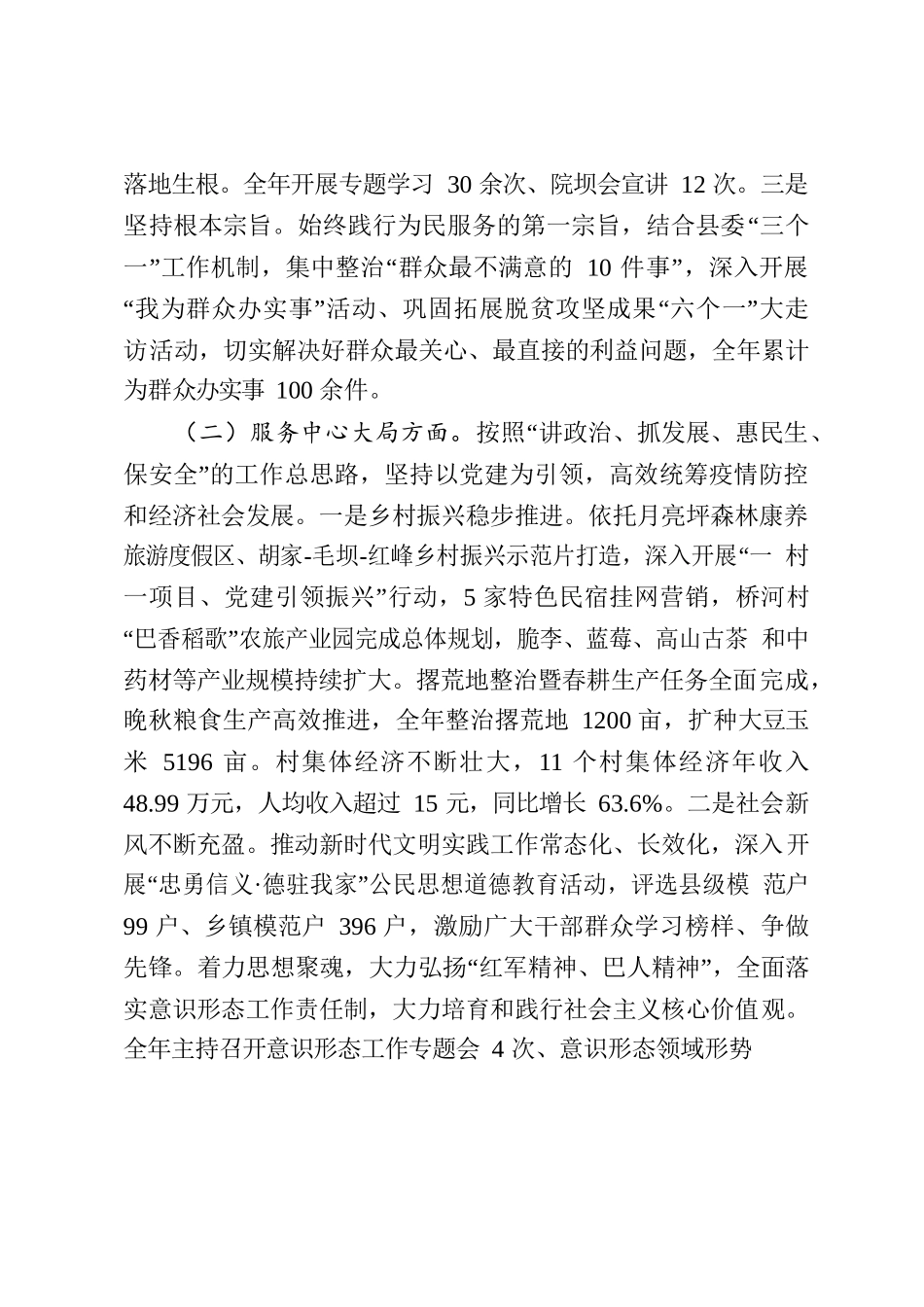 落地生根。全年开展专题学习 30 余次、院坝会宣讲 12 次。三是坚持根本宗旨。始终践行为民服务的第一宗旨，结合县委“三个一”工作机制，集中整治“群众最不满意的 10 件事”，深入开展“我为群众办实事”活动、巩固拓展脱贫攻坚成果“六个一”大走访活动，切实解决好群众最关心、最直接的利益问题，全年累计为群众办实事 100 余件。

（二）服务中心大局方面。按照“讲政治、抓发展、惠民生、保安全”的工作总思路，坚持以党建为引领，高效统筹疫情防控和经济社会发展。一是乡村振兴稳步推进。依托月亮坪森林康养旅游度假区、胡家-毛坝-红峰乡村振兴示范片打造，深入开展“一 村一项目、党建引领振兴”行动，5 家特色民宿挂网营销，桥河村“巴香稻歌”农旅产业园完成总体规划，脆李、蓝莓、高山古茶 和中药材等产业规模持续扩大。撂荒地整治暨春耕生产任务全面完成，晚秋粮食生产高效推进，全年整治撂荒地 1200 亩，扩种大豆玉米 5196 亩。村集体经济不断壮大，11 个村集体经济年收入 48.99 万元，人均收入超过 15 元，同比增长 63.6%。二是社会新风不断充盈。推动新时代文明实践工作常态化、长效化，深入开展“忠勇信义·德驻我家”公民思想道德教育活动，评选县级模 范户 99 户、乡镇模范户 396 户，激励广大干部群众学习榜样、争做先锋。着力思想聚魂，大力弘扬“红军精神、巴人精神”，全面落实意识形态工作责任制，大力培育和践行社会主义核心价值观。全年主持召开意识形态工作专题会 4 次、意识形态领域形势